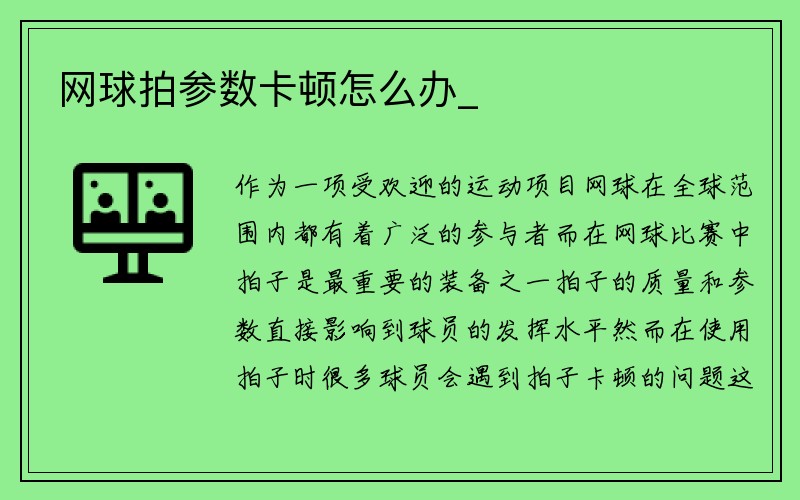 网球拍参数卡顿怎么办_

作为一项受欢迎的运动项目网球在全球范围内都有着广泛的参与者而在网球比赛中拍子是最重要的装备之一拍子的质量和参数直接影响到球员的发挥水平然而在使用拍子时很多球员会遇到拍子卡顿的问题这